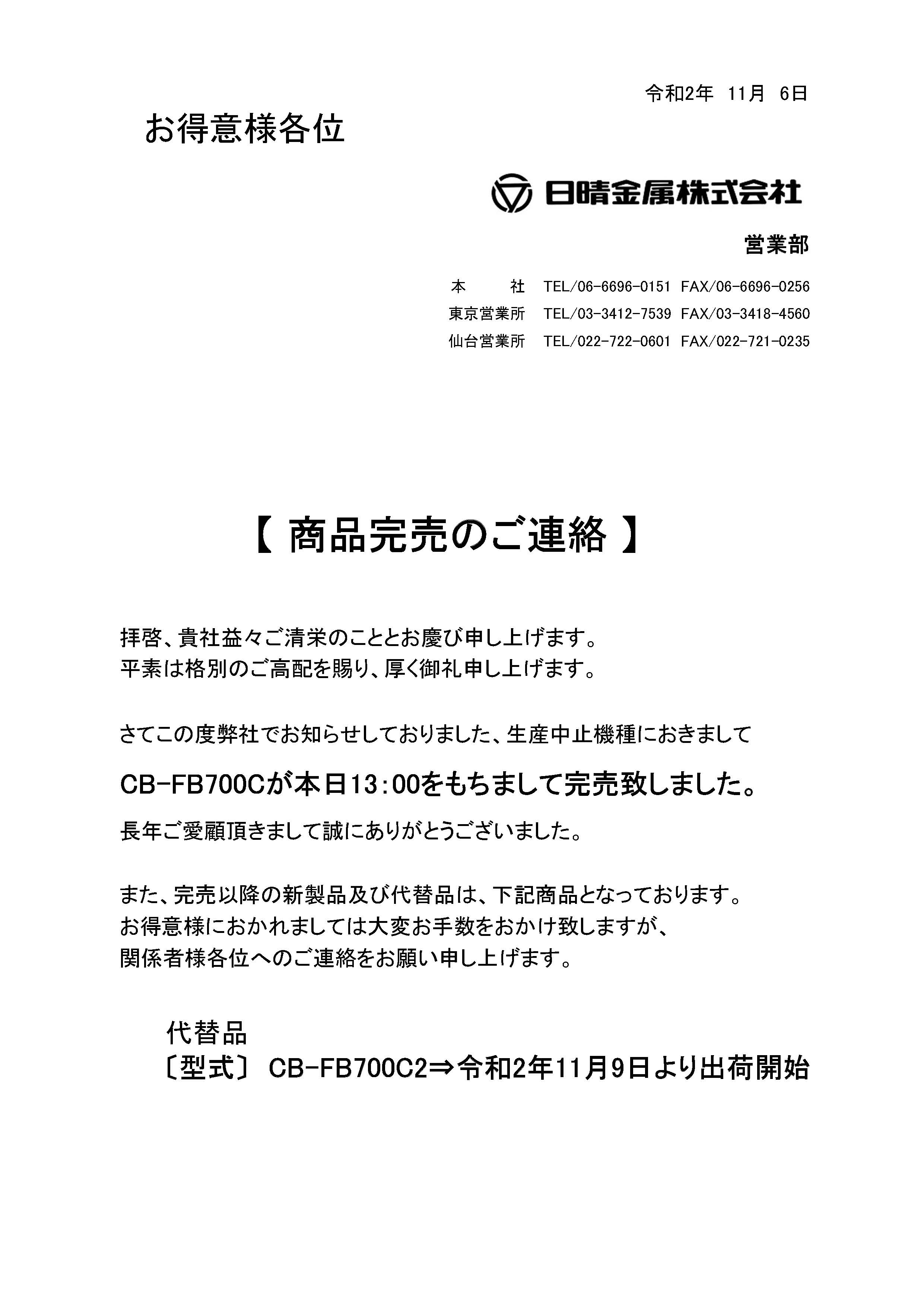 令和2年　11月　6日

お得意様各位

日晴金属株式会社

営業部

本　　社　TEL/06-6696-0151　FAX/06-6696-0256
東京営業所　TEL/03-3412-7539　FAX/03-3418-4560
仙台営業所　TEL/022-722-0601　FAX/022-721-0235

【 商品完売のご連絡 】

拝啓、貴社益々ご清栄のこととお慶び申し上げます。
平素は格別のご高配を賜り、厚く御礼申し上げます。

さてこの度弊社でお知らせしておりました、生産中止機種におきまして

CB-FB700Cが本日13:00をもちまして完売致しました。

長年ご愛顧頂きまして誠にありがとうございました。

また、完売以降の新製品及び代替品は、下記商品となっております。
お得意様におかれましては大変お手数をおかけ致しますが、
関係者様各位へのご連絡をお願い申し上げます。

代替品
〔型式〕 CB-FB700C2⇒令和2年11月9日より出荷開始